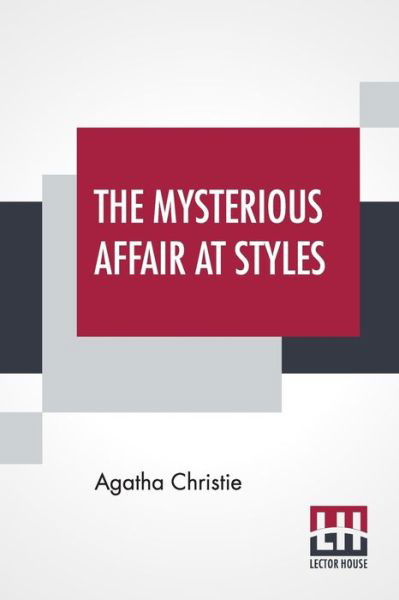 THE MYSTERIOUS AFFAIR AT STYLES

Agatha Christie

LH
LECTOR HOUSE